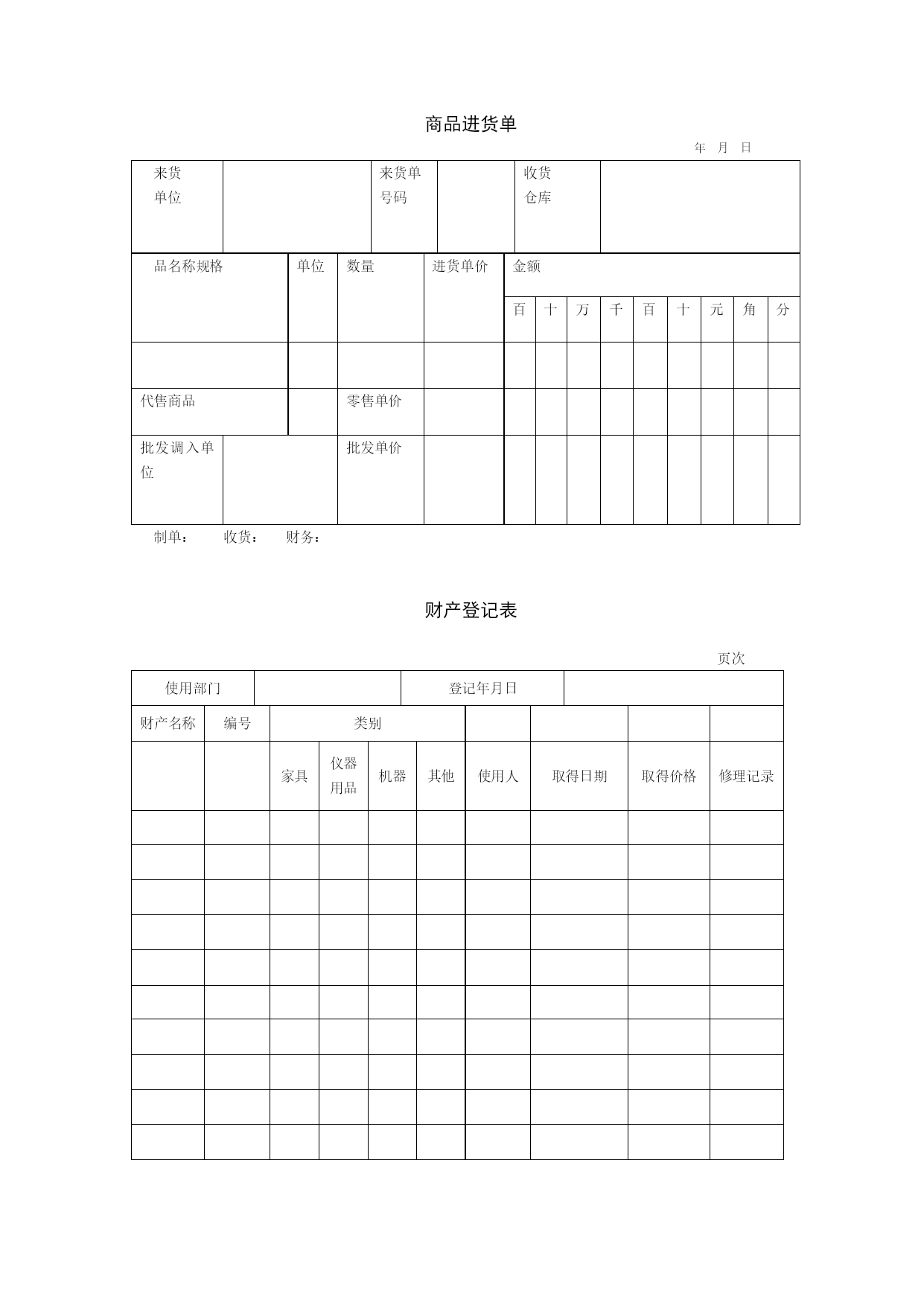 商品进货单

年 月 日

| 来货单位 | | 来货单号码 | | 收货仓库 | |
|---|---|---|---|---|---|

| 品名称规格 | 单位 | 数量 | 进货单价 | 金额 | | | | | | | | |
|---|---|---|---|---|---|---|---|---|---|---|---|---|
| | | | | 百 | 十 | 万 | 千 | 百 | 十 | 元 | 角 | 分 |
| | | | | | | | | | | | | |
| 代售商品 | | 零售单价 | | | | | | | | | | |
| 批发调入单位 | | 批发单价 | | | | | | | | | | |

制单： 收货： 财务：

财产登记表

页次

| 使用部门 | | 登记年月日 | |
|---|---|---|---|

| 财产名称 | 编号 | 类别 | | | | | | | |
|---|---|---|---|---|---|---|---|---|---|
| | | 家具 | 仪器用品 | 机器 | 其他 | 使用人 | 取得日期 | 取得价格 | 修理记录 |
| | | | | | | | | | |
| | | | | | | | | | |
| | | | | | | | | | |
| | | | | | | | | | |
| | | | | | | | | | |
| | | | | | | | | | |
| | | | | | | | | | |
| | | | | | | | | | |
| | | | | | | | | | |
| | | | | | | | | | |